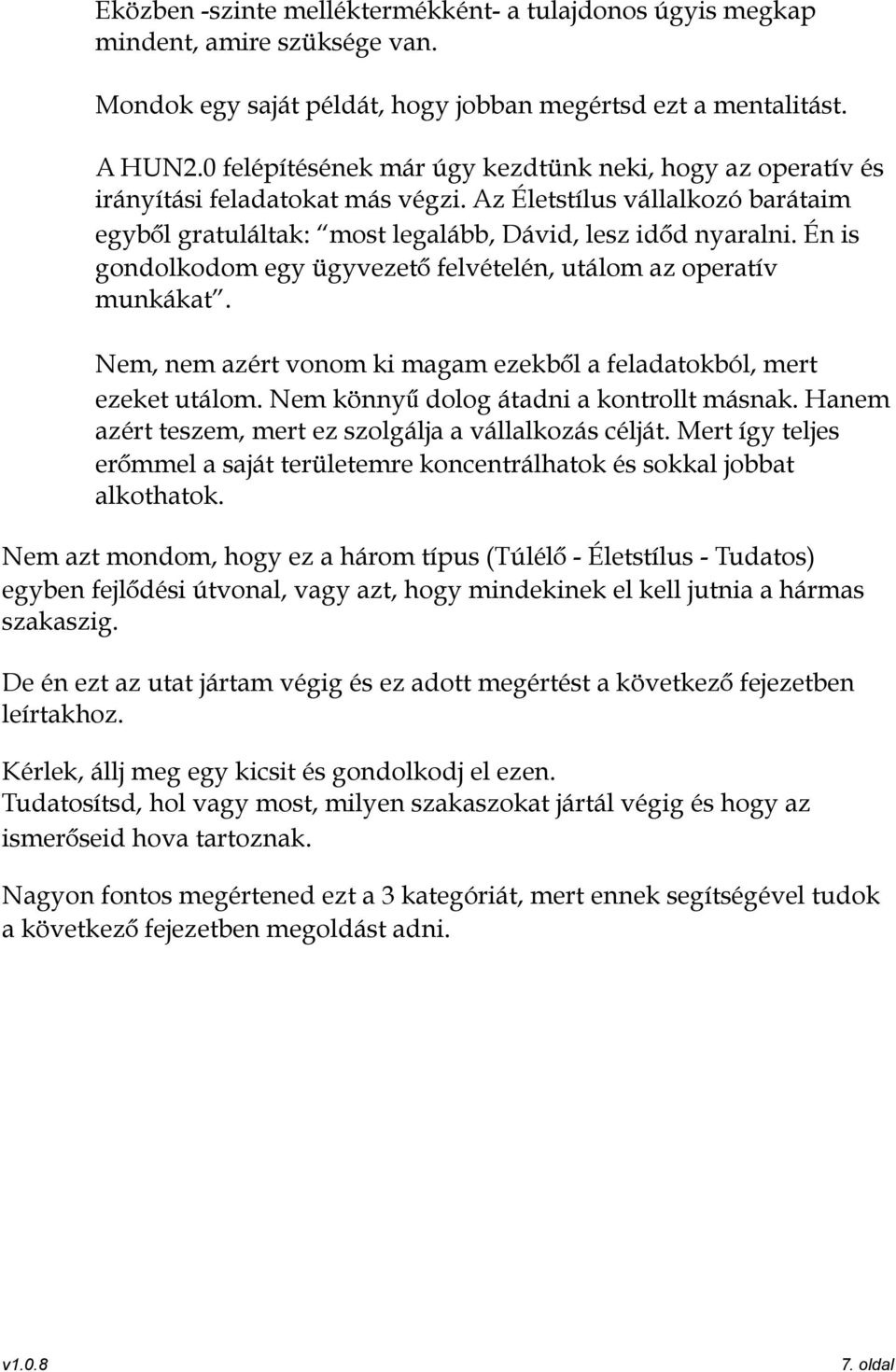 Eközben -szinte melléktermékként- a tulajdonos úgyis megkap mindent, amire szüksége van.

Mondok egy saját példát, hogy jobban megértsd ezt a mentalitást.

A HUN2.0 felépítésének már úgy kezdtünk neki, hogy az operatív és irányítási feladatokat más végzi. Az Életstílus vállalkozó barátaim egyből gratuláltak: "most legalább, Dávid, lesz időd nyaralni. Én is gondolkodom egy ügyvezető felvételén, utálom az operatív munkákat".

Nem, nem azért vonom ki magam ezekből a feladatokból, mert ezeket utálom. Nem könnyű dolog átadni a kontrollt másnak. Hanem azért teszem, mert ez szolgálja a vállalkozás célját. Mert így teljes erőmmel a saját területemre koncentrálhatok és sokkal jobbat alkothatok.

Nem azt mondom, hogy ez a három típus (Túlélő - Életstílus - Tudatos) egyben fejlődési útvonal, vagy azt, hogy mindekinek el kell jutnia a hármas szakaszig.

De én ezt az utat jártam végig és ez adott megértést a következő fejezetben leírtakhoz.

Kérlek, állj meg egy kicsit és gondolkodj el ezen.
Tudatosítsd, hol vagy most, milyen szakaszokat jártál végig és hogy az ismerőseid hova tartoznak.

Nagyon fontos megértened ezt a 3 kategóriát, mert ennek segítségével tudok a következő fejezetben megoldást adni.

v1.0.8

7. oldal